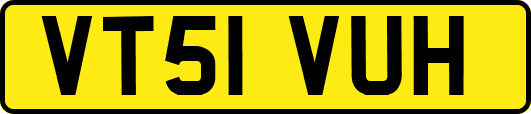 VT51 VUH